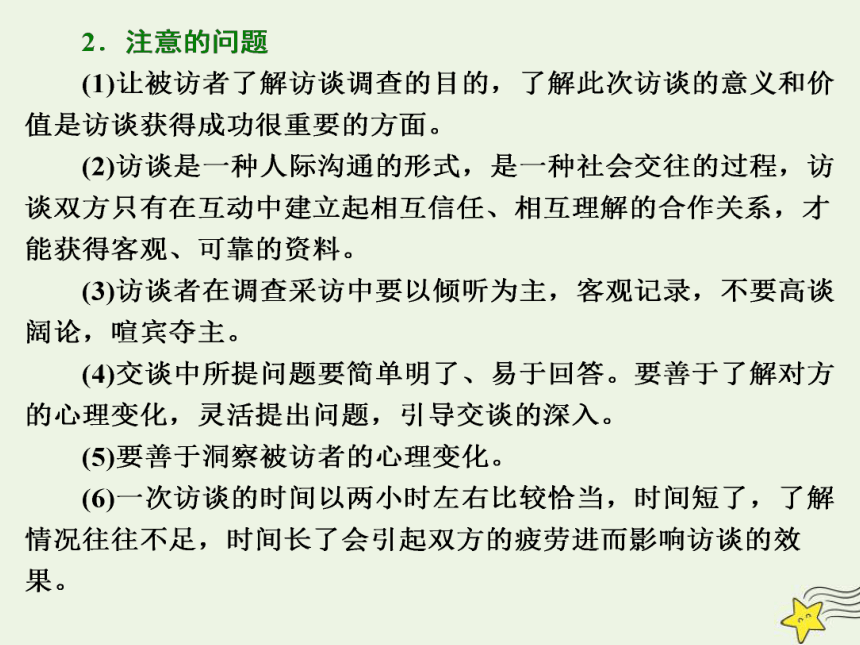 2．注意的问题

(1)让被访者了解访谈调查的目的，了解此次访谈的意义和价值是访谈获得成功很重要的方面。

(2)访谈是一种人际沟通的形式，是一种社会交往的过程，访谈双方只有在互动中建立起相互信任、相互理解的合作关系，才能获得客观、可靠的资料。

(3)访谈者在调查采访中要以倾听为主，客观记录，不要高谈阔论，喧宾夺主。

(4)交谈中所提问题要简单明了、易于回答。要善于了解对方的心理变化，灵活提出问题，引导交谈的深入。

(5)要善于洞察被访者的心理变化。

(6)一次访谈的时间以两小时左右比较恰当，时间短了，了解情况往往不足，时间长了会引起双方的疲劳进而影响访谈的效果。